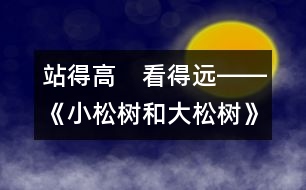 站得高　看得远——
《小松树和大松树》